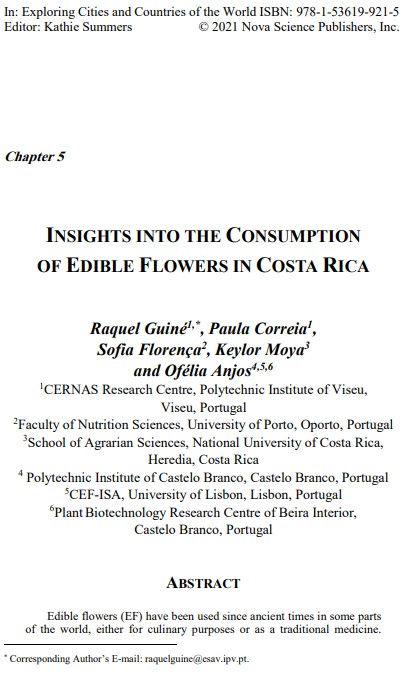 In: Exploring Cities and Countries of the World ISBN: 978-1-53619-921-5
Editor: Kathie Summers © 2021 Nova Science Publishers, Inc.

Chapter 5

INSIGHTS INTO THE CONSUMPTION OF EDIBLE FLOWERS IN COSTA RICA

Raquel Guiné$^{1,*}$, Paula Correia$^{1}$, Sofia Florença$^{2}$, Keylor Moya$^{3}$ and Ofélia Anjos$^{4,5,6}$

$^{1}$CERNAS Research Centre, Polytechnic Institute of Viseu, Viseu, Portugal
$^{2}$Faculty of Nutrition Sciences, University of Porto, Oporto, Portugal
$^{3}$School of Agrarian Sciences, National University of Costa Rica, Heredia, Costa Rica
$^{4}$ Polytechnic Institute of Castelo Branco, Castelo Branco, Portugal
$^{5}$CEF-ISA, University of Lisbon, Lisbon, Portugal
$^{6}$Plant Biotechnology Research Centre of Beira Interior, Castelo Branco, Portugal

ABSTRACT

Edible flowers (EF) have been used since ancient times in some parts of the world, either for culinary purposes or as a traditional medicine.

$^{*}$ Corresponding Author's E-mail: raquelguine@esav.ipv.pt.